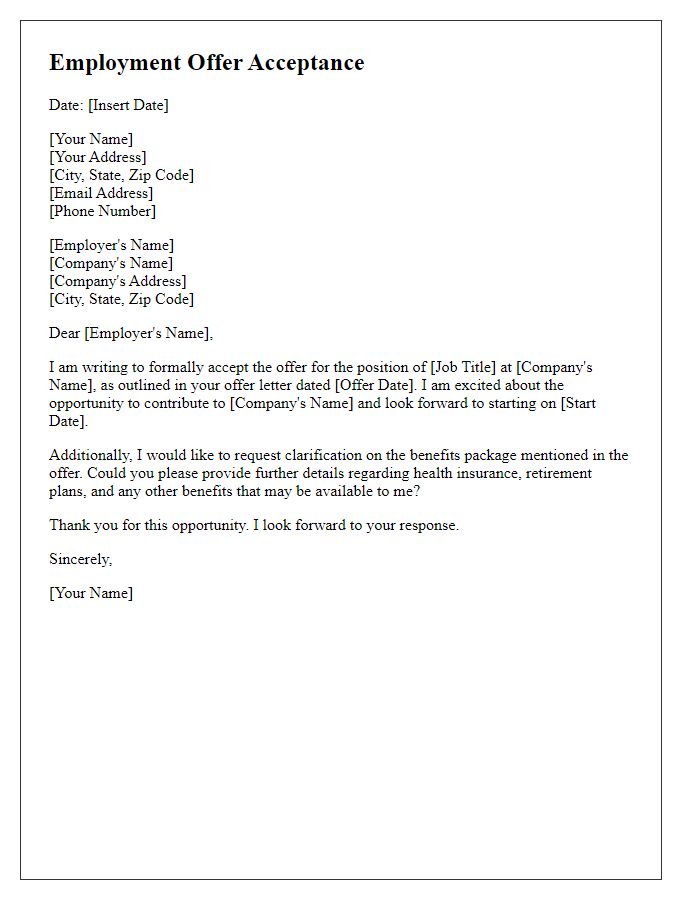 Employment Offer Acceptance

Date: [Insert Date]

[Your Name]
[Your Address]
[City, State, Zip Code]
[Email Address]
[Phone Number]

[Employer's Name]
[Company's Name]
[Company's Address]
[City, State, Zip Code]

Dear [Employer's Name],

I am writing to formally accept the offer for the position of [Job Title] at [Company's Name], as outlined in your offer letter dated [Offer Date]. I am excited about the opportunity to contribute to [Company's Name] and look forward to starting on [Start Date].

Additionally, I would like to request clarification on the benefits package mentioned in the offer. Could you please provide further details regarding health insurance, retirement plans, and any other benefits that may be available to me?

Thank you for this opportunity. I look forward to your response.

Sincerely,

[Your Name]